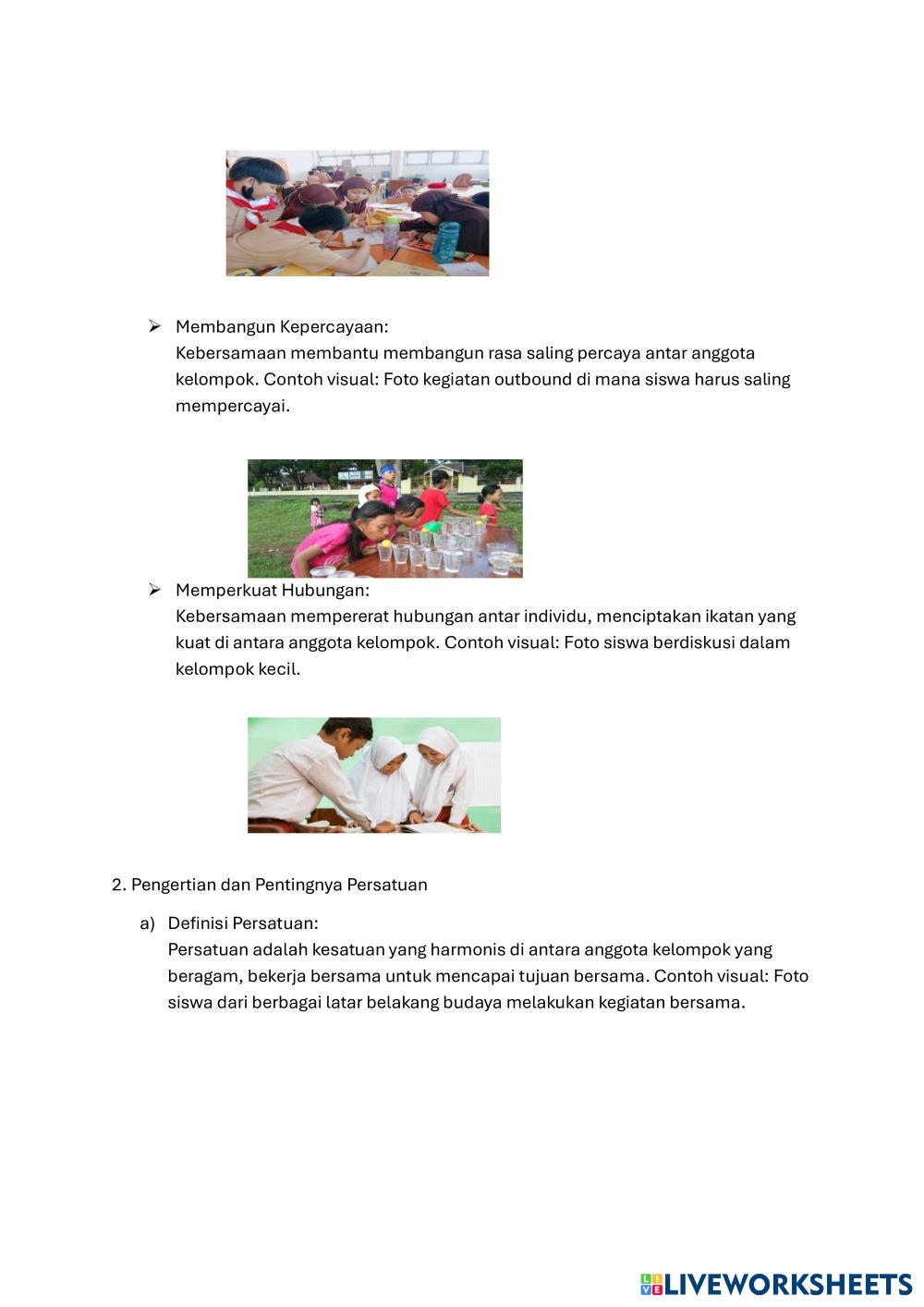 ➢ Membangun Kepercayaan:
Kebersamaan membantu membangun rasa saling percaya antar anggota kelompok. Contoh visual: Foto kegiatan outbound di mana siswa harus saling mempercayai.

➢ Memperkuat Hubungan:
Kebersamaan mempererat hubungan antar individu, menciptakan ikatan yang kuat di antara anggota kelompok. Contoh visual: Foto siswa berdiskusi dalam kelompok kecil.

2. Pengertian dan Pentingnya Persatuan

a) Definisi Persatuan:
Persatuan adalah kesatuan yang harmonis di antara anggota kelompok yang beragam, bekerja bersama untuk mencapai tujuan bersama. Contoh visual: Foto siswa dari berbagai latar belakang budaya melakukan kegiatan bersama.

LIVEWORKSHEETS